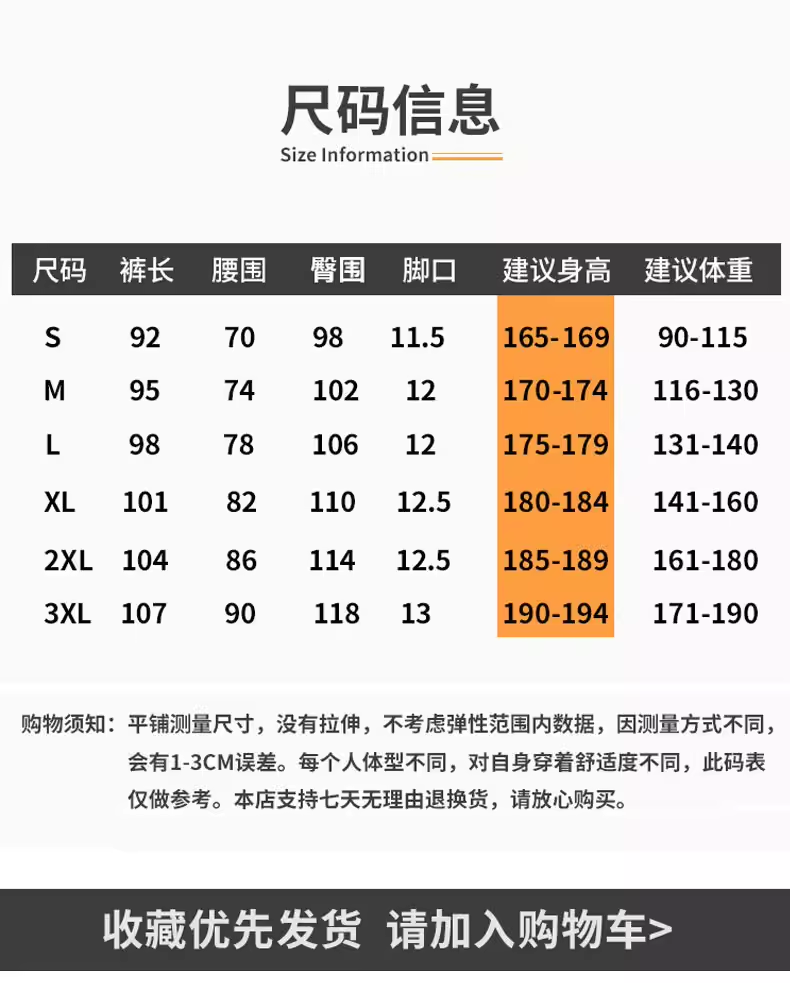 尺码信息
Size Information

| 尺码 | 裤长 | 腰围 | 臀围 | 脚口 | 建议身高 | 建议体重 |
|---|---|---|---|---|---|---|
| S | 92 | 70 | 98 | 11.5 | 165-169 | 90-115 |
| M | 95 | 74 | 102 | 12 | 170-174 | 116-130 |
| L | 98 | 78 | 106 | 12 | 175-179 | 131-140 |
| XL | 101 | 82 | 110 | 12.5 | 180-184 | 141-160 |
| 2XL | 104 | 86 | 114 | 12.5 | 185-189 | 161-180 |
| 3XL | 107 | 90 | 118 | 13 | 190-194 | 171-190 |

购物须知：平铺测量尺寸，没有拉伸，不考虑弹性范围内数据，因测量方式不同，会有1-3CM误差。每个人体型不同，对自身穿着舒适度不同，此码表仅做参考。本店支持七天无理由退换货，请放心购买。

收藏优先发货 请加入购物车>